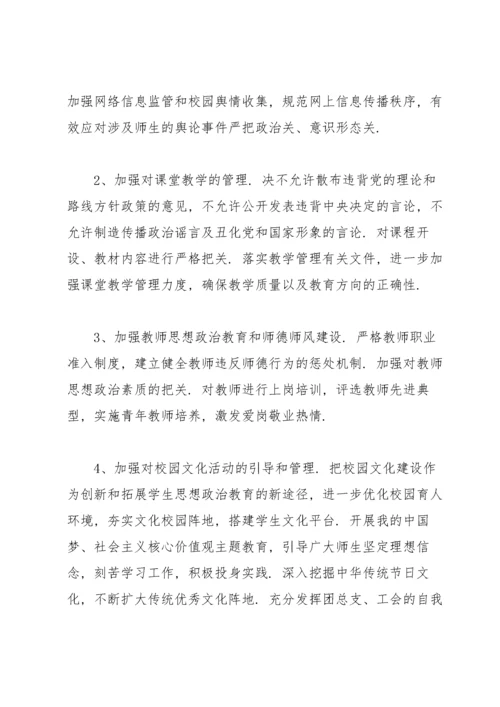 加强网络信息监管和校园舆情收集，规范网上信息传播秩序，有效应对涉及师生的舆论事件严把政治关、意识形态关.

2、加强对课堂教学的管理. 决不允许散布违背党的理论和路线方针政策的意见，不允许公开发表违背中央决定的言论，不允许制造传播政治谣言及丑化党和国家形象的言论. 对课程开设、教材内容进行严格把关. 落实教学管理有关文件，进一步加强课堂教学管理力度，确保教学质量以及教育方向的正确性.

3、加强教师思想政治教育和师德师风建设. 严格教师职业准入制度，建立健全教师违反师德行为的惩处机制. 加强对教师思想政治素质的把关. 对教师进行上岗培训，评选教师先进典型，实施青年教师培养，激发爱岗敬业热情.

4、加强对校园文化活动的引导和管理. 把校园文化建设作为创新和拓展学生思想政治教育的新途径，进一步优化校园育人环境，夯实文化校园阵地，搭建学生文化平台. 开展我的中国梦、社会主义核心价值观主题教育，引导广大师生坚定理想信念，刻苦学习工作，积极投身实践. 深入挖掘中华传统节日文化，不断扩大传统优秀文化阵地. 充分发挥团总支、工会的自我